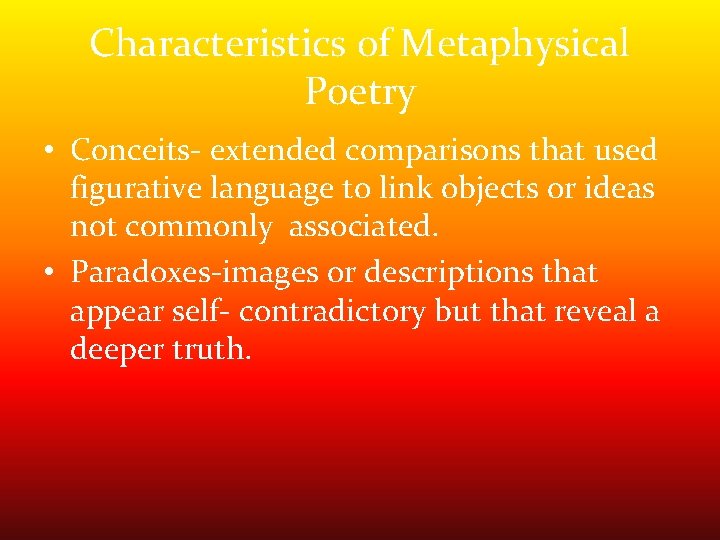 Characteristics of Metaphysical Poetry

• Conceits- extended comparisons that used figurative language to link objects or ideas not commonly associated.
• Paradoxes-images or descriptions that appear self- contradictory but that reveal a deeper truth.